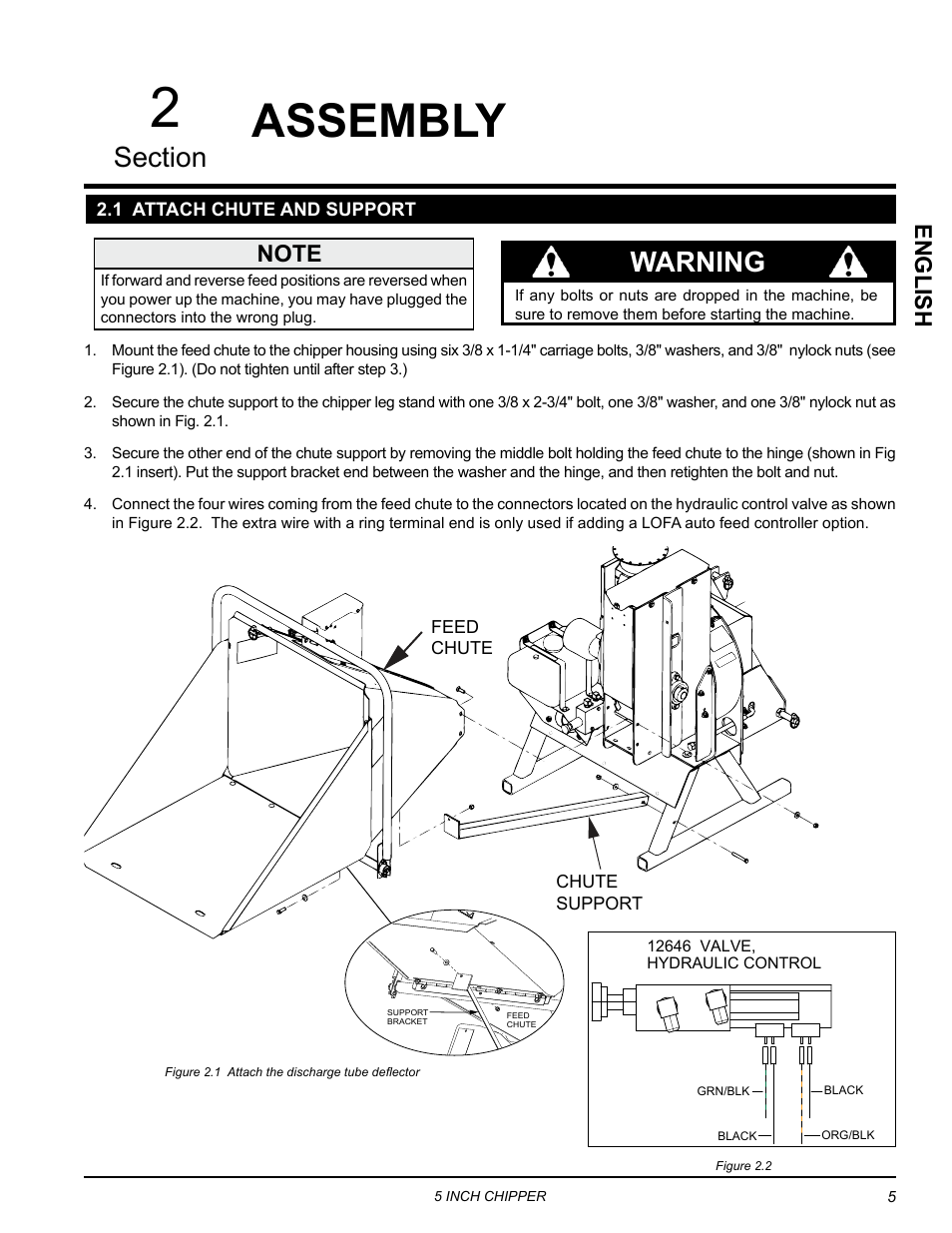 2
Section
ASSEMBLY

2.1 ATTACH CHUTE AND SUPPORT

ENGLISH

NOTE
If forward and reverse feed positions are reversed when you power up the machine, you may have plugged the connectors into the wrong plug.

WARNING
If any bolts or nuts are dropped in the machine, be sure to remove them before starting the machine.

1. Mount the feed chute to the chipper housing using six 3/8 x 1-1/4" carriage bolts, 3/8" washers, and 3/8" nylock nuts (see Figure 2.1). (Do not tighten until after step 3.)

2. Secure the chute support to the chipper leg stand with one 3/8 x 2-3/4" bolt, one 3/8" washer, and one 3/8" nylock nut as shown in Fig. 2.1.

3. Secure the other end of the chute support by removing the middle bolt holding the feed chute to the hinge (shown in Fig 2.1 insert). Put the support bracket end between the washer and the hinge, and then retighten the bolt and nut.

4. Connect the four wires coming from the feed chute to the connectors located on the hydraulic control valve as shown in Figure 2.2. The extra wire with a ring terminal end is only used if adding a LOFA auto feed controller option.

FEED CHUTE

CHUTE SUPPORT

SUPPORT BRACKET

FEED CHUTE

Figure 2.1 Attach the discharge tube deflector

12646 VALVE, HYDRAULIC CONTROL

GRN/BLK

BLACK

BLACK

ORG/BLK

Figure 2.2

5 INCH CHIPPER

5